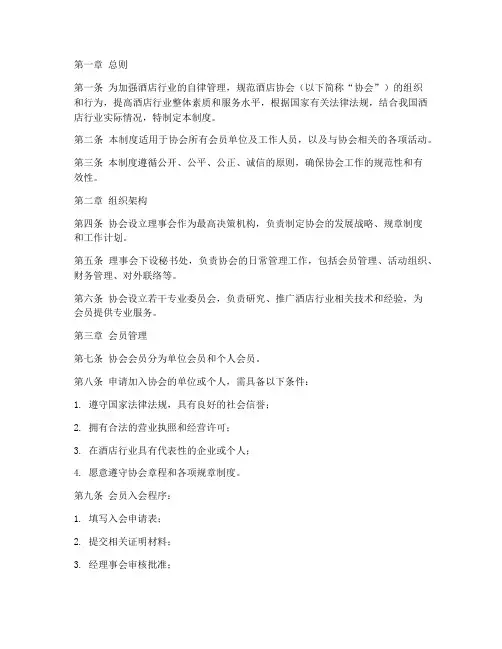 第一章 总则

第一条 为加强酒店行业的自律管理，规范酒店协会（以下简称“协会”）的组织和行为，提高酒店行业整体素质和服务水平，根据国家有关法律法规，结合我国酒店行业实际情况，特制定本制度。

第二条 本制度适用于协会所有会员单位及工作人员，以及与协会相关的各项活动。

第三条 本制度遵循公开、公平、公正、诚信的原则，确保协会工作的规范性和有效性。

第二章 组织架构

第四条 协会设立理事会作为最高决策机构，负责制定协会的发展战略、规章制度和工作计划。

第五条 理事会下设秘书处，负责协会的日常管理工作，包括会员管理、活动组织、财务管理、对外联络等。

第六条 协会设立若干专业委员会，负责研究、推广酒店行业相关技术和经验，为会员提供专业服务。

第三章 会员管理

第七条 协会会员分为单位会员和个人会员。

第八条 申请加入协会的单位或个人，需具备以下条件：

1. 遵守国家法律法规，具有良好的社会信誉；

2. 拥有合法的营业执照和经营许可；

3. 在酒店行业具有代表性的企业或个人；

4. 愿意遵守协会章程和各项规章制度。

第九条 会员入会程序：

1. 填写入会申请表；

2. 提交相关证明材料；

3. 经理事会审核批准；